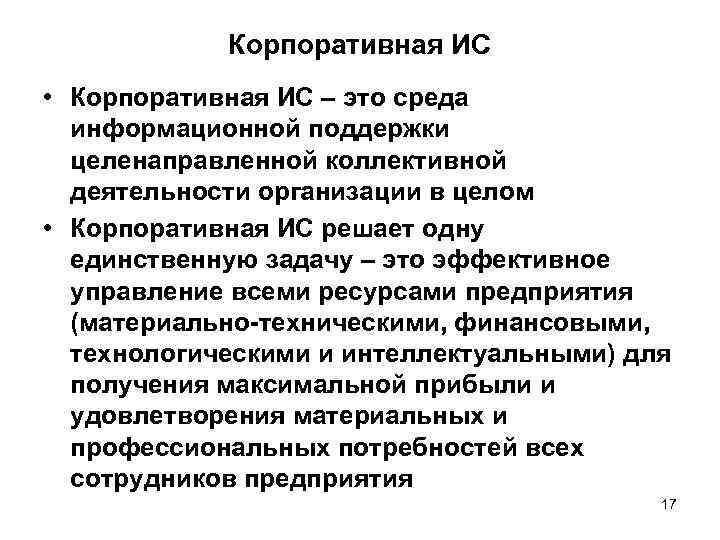 Корпоративная ИС

• Корпоративная ИС – это среда информационной поддержки целенаправленной коллективной деятельности организации в целом

• Корпоративная ИС решает одну единственную задачу – это эффективное управление всеми ресурсами предприятия (материально-техническими, финансовыми, технологическими и интеллектуальными) для получения максимальной прибыли и удовлетворения материальных и профессиональных потребностей всех сотрудников предприятия

17